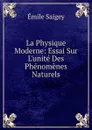 Émile Saigey

La Physique Moderne: Essai Sur L'unité Des Phénomènes Naturels